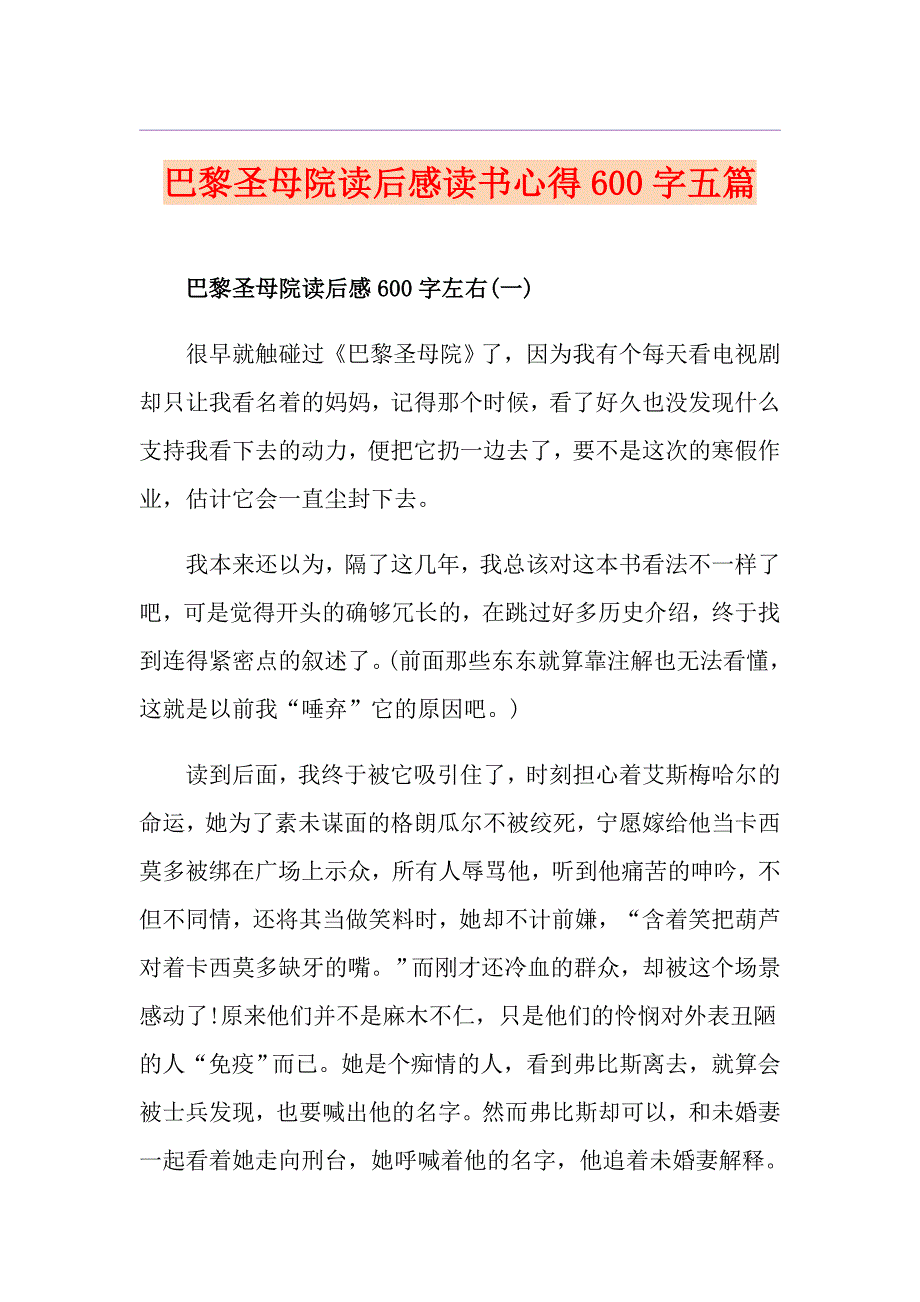 巴黎圣母院读后感读书心得600字五篇

巴黎圣母院读后感600字左右(一)

很早就触碰过《巴黎圣母院》了，因为我有个每天看电视剧却只让我看名着的妈妈，记得那个时候，看了好久也没发现什么支持我看下去的动力，便把它扔一边去了，要不是这次的寒假作业，估计它会一直尘封下去。

我本来还以为，隔了这几年，我总该对这本书看法不一样了吧，可是觉得开头的确够冗长的，在跳过好多历史介绍，终于找到连得紧密点的叙述了。(前面那些东东就算靠注解也无法看懂，这就是以前我“唾弃”它的原因吧。)

读到后面，我终于被它吸引住了，时刻担心着艾斯梅哈尔的命运，她为了素未谋面的格朗瓜尔不被绞死，宁愿嫁给他当卡西莫多被绑在广场上示众，所有人辱骂他，听到他痛苦的呻吟，不但不同情，还将其当做笑料时，她却不计前嫌，“含着笑把葫芦对着卡西莫多缺牙的嘴。”而刚才还冷血的群众，却被这个场景感动了!原来他们并不是麻木不仁，只是他们的怜悯对外表丑陋的人“免疫”而已。她是个痴情的人，看到弗比斯离去，就算会被士兵发现，也要喊出他的名字。然而弗比斯却可以，和未婚妻一起看着她走向刑台，她呼喊着他的名字，他追着未婚妻解释。